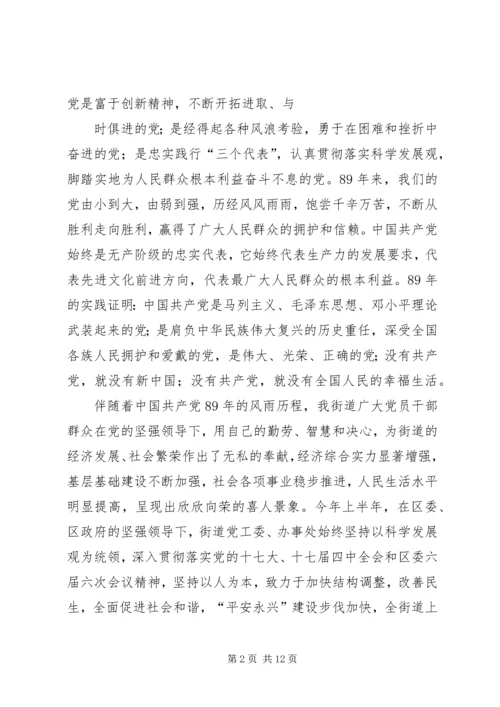 党是富于创新精神，不断开拓进取、与

时俱进的党；是经得起各种风浪考验，勇于在困难和挫折中奋进的党；是忠实践行“三个代表”，认真贯彻落实科学发展观，脚踏实地为人民群众根本利益奋斗不息的党。89年来，我们的党由小到大，由弱到强，历经风风雨雨，饱尝千辛万苦，不断从胜利走向胜利，赢得了广大人民群众的拥护和信赖。中国共产党始终是无产阶级的忠实代表，它始终代表生产力的发展要求，代表先进文化前进方向，代表最广大人民群众的根本利益。89年的实践证明：中国共产党是马列主义、毛泽东思想、邓小平理论武装起来的党；是肩负中华民族伟大复兴的历史重任，深受全国各族人民拥护和爱戴的党，是伟大、光荣、正确的党；没有共产党，就没有新中国；没有共产党，就没有全国人民的幸福生活。

伴随着中国共产党89年的风雨历程，我街道广大党员干部群众在党的坚强领导下，用自己的勤劳、智慧和决心，为街道的经济发展、社会繁荣作出了无私的奉献，经济综合实力显著增强，基层基础建设不断加强，社会各项事业稳步推进，人民生活水平明显提高，呈现出欣欣向荣的喜人景象。今年上半年，在区委、区政府的坚强领导下，街道党工委、办事处始终坚持以科学发展观为统领，深入贯彻落实党的十七大、十七届四中全会和区委六届六次会议精神，坚持以人为本，致力于加快结构调整，改善民生，全面促进社会和谐，“平安永兴”建设步伐加快，全街道上

第2页 共12页